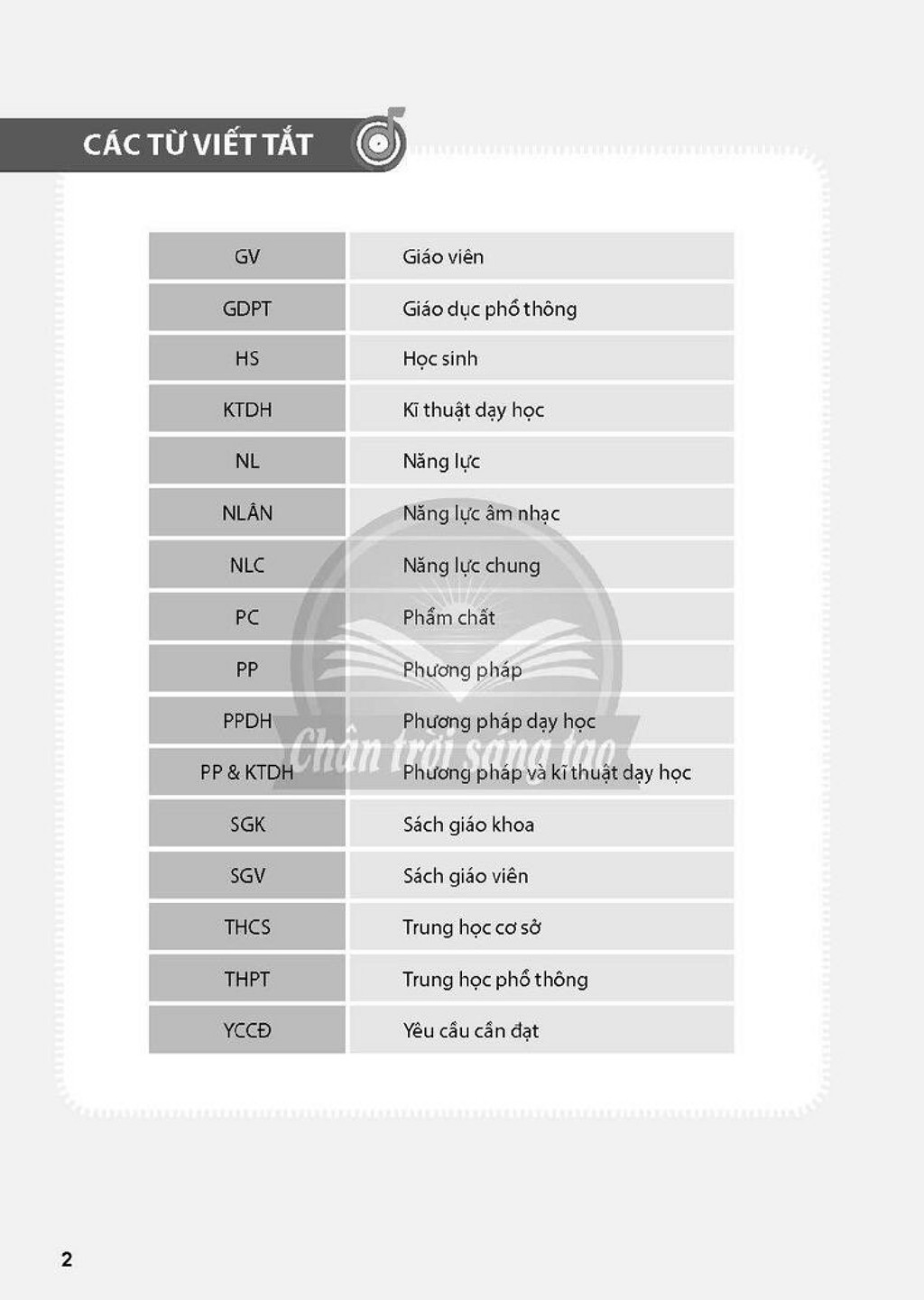 CÁC TỪ VIẾT TẮT

| GV | Giáo viên |
|---|---|
| GDPT | Giáo dục phổ thông |
| HS | Học sinh |
| KTDH | Kĩ thuật dạy học |
| NL | Năng lực |
| NLÂN | Năng lực âm nhạc |
| NLC | Năng lực chung |
| PC | Phẩm chất |
| PP | Phương pháp |
| PPDH | Phương pháp dạy học |
| PP & KTDH | Phương pháp và kĩ thuật dạy học |
| SGK | Sách giáo khoa |
| SGV | Sách giáo viên |
| THCS | Trung học cơ sở |
| THPT | Trung học phổ thông |
| YCCĐ | Yêu cầu cần đạt |

2

Chân trời sáng tạo